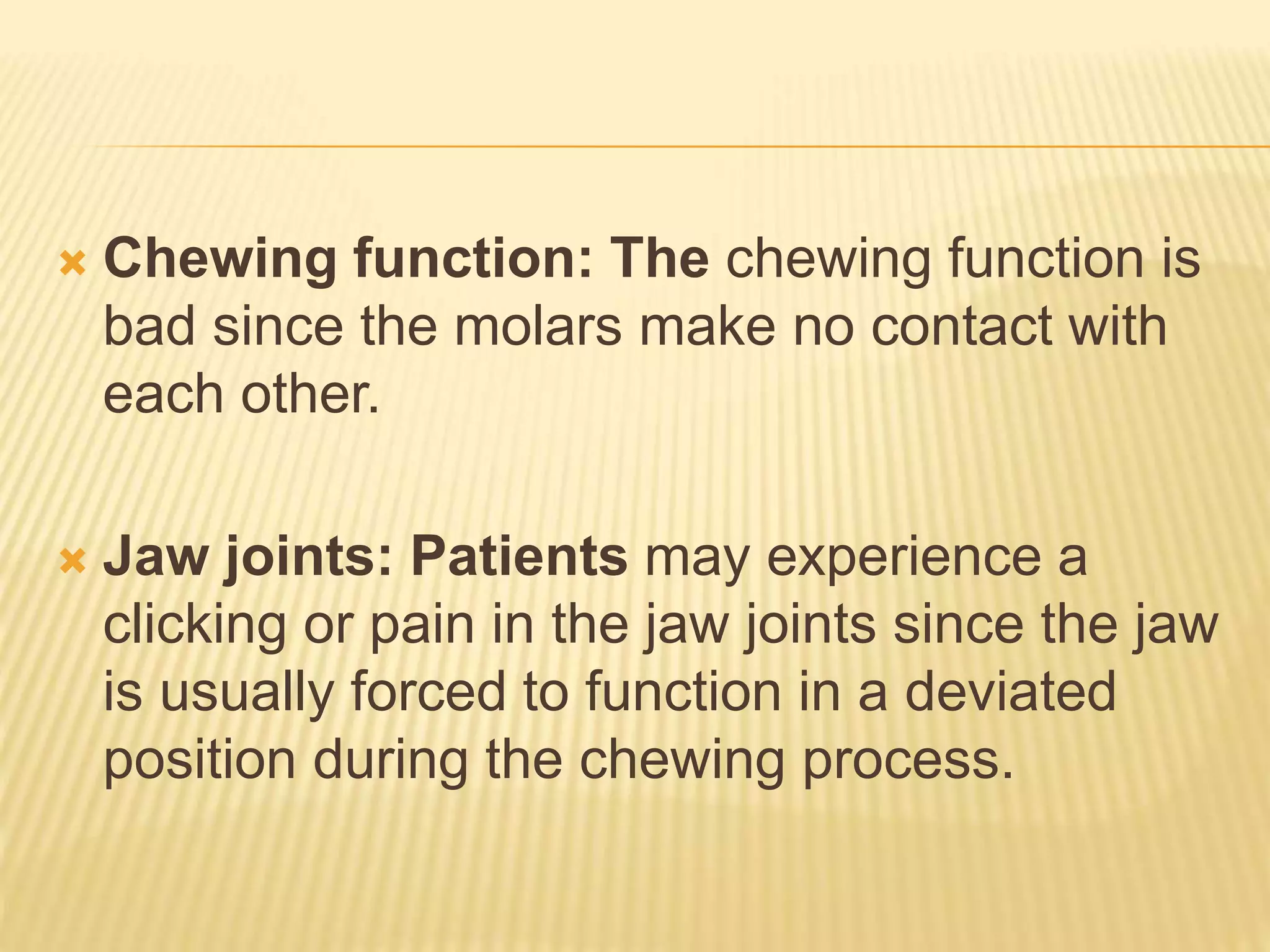 × Chewing function: The chewing function is bad since the molars make no contact with each other.

× Jaw joints: Patients may experience a clicking or pain in the jaw joints since the jaw is usually forced to function in a deviated position during the chewing process.